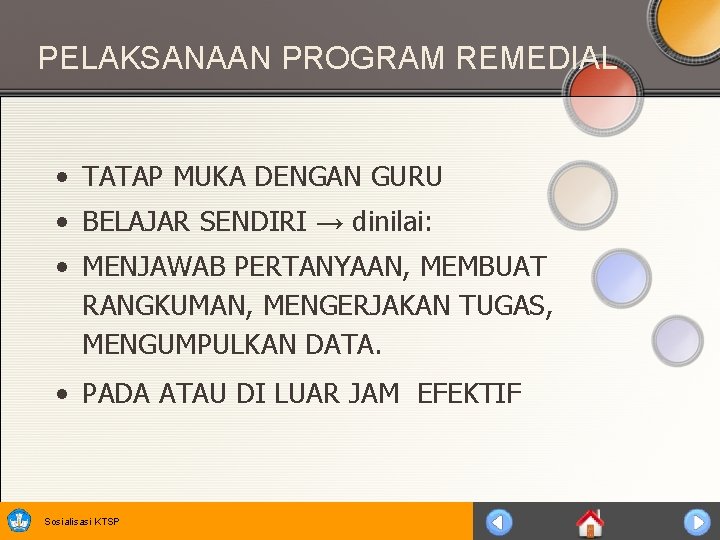 PELAKSANAAN PROGRAM REMEDIAL

• TATAP MUKA DENGAN GURU
• BELAJAR SENDIRI → dinilai:
• MENJAWAB PERTANYAAN, MEMBUAT RANGKUMAN, MENGERJAKAN TUGAS, MENGUMPULKAN DATA.
• PADA ATAU DI LUAR JAM EFEKTIF

Sosialisasi KTSP